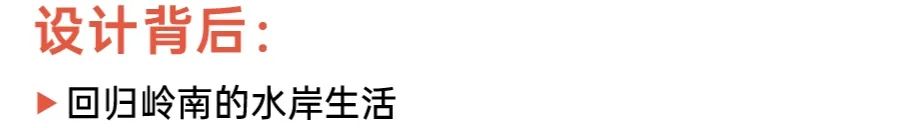 设计背后：

▶ 回归岭南的水岸生活